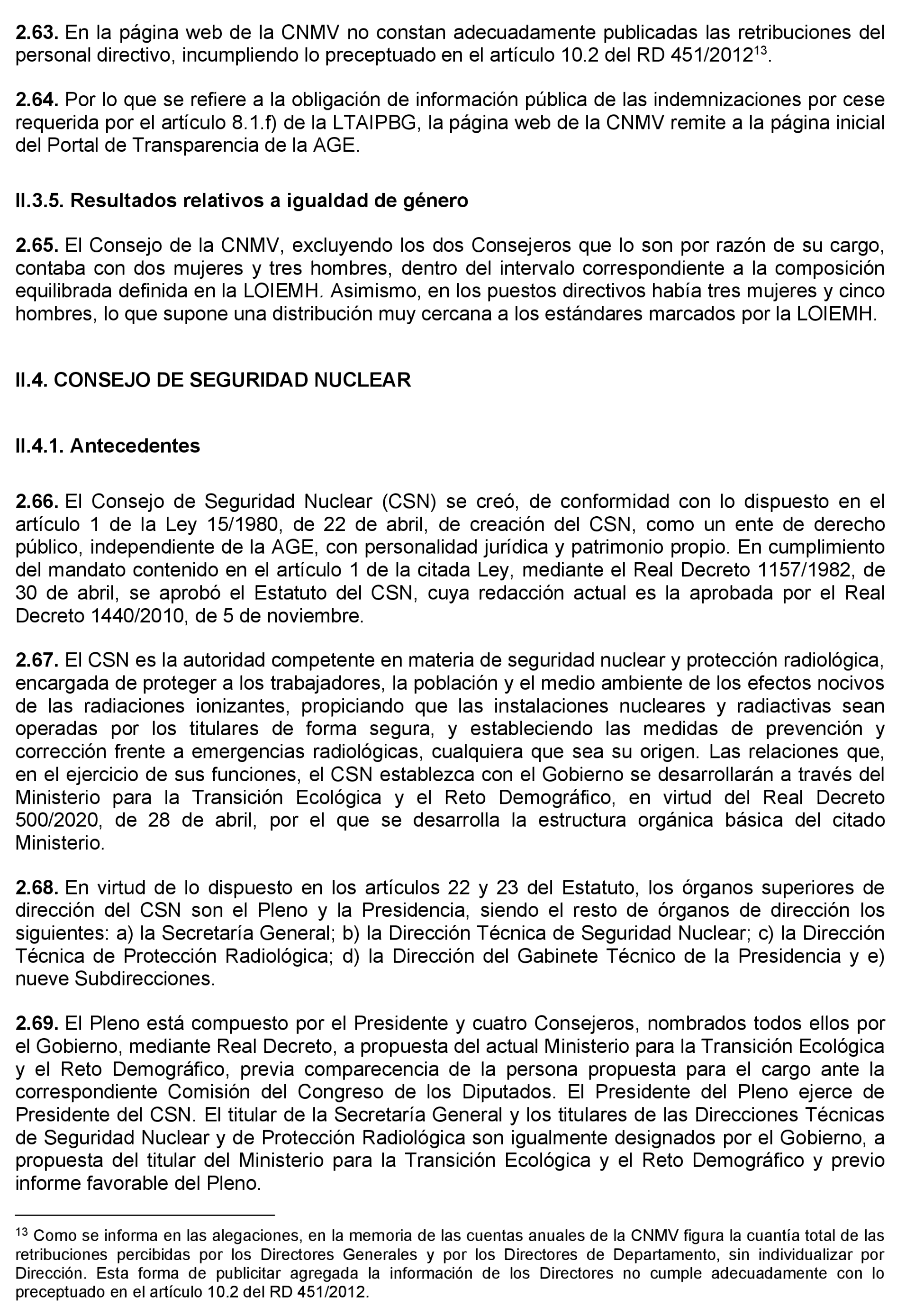 **2.63.** En la página web de la CNMV no constan adecuadamente publicadas las retribuciones del personal directivo, incumpliendo lo preceptuado en el artículo 10.2 del RD 451/2012$^{13}$.

**2.64.** Por lo que se refiere a la obligación de información pública de las indemnizaciones por cese requerida por el artículo 8.1.f) de la LTAIPBG, la página web de la CNMV remite a la página inicial del Portal de Transparencia de la AGE.

**II.3.5. Resultados relativos a igualdad de género**

**2.65.** El Consejo de la CNMV, excluyendo los dos Consejeros que lo son por razón de su cargo, contaba con dos mujeres y tres hombres, dentro del intervalo correspondiente a la composición equilibrada definida en la LOIEMH. Asimismo, en los puestos directivos había tres mujeres y cinco hombres, lo que supone una distribución muy cercana a los estándares marcados por la LOIEMH.

**II.4. CONSEJO DE SEGURIDAD NUCLEAR**

**II.4.1. Antecedentes**

**2.66.** El Consejo de Seguridad Nuclear (CSN) se creó, de conformidad con lo dispuesto en el artículo 1 de la Ley 15/1980, de 22 de abril, de creación del CSN, como un ente de derecho público, independiente de la AGE, con personalidad jurídica y patrimonio propio. En cumplimiento del mandato contenido en el artículo 1 de la citada Ley, mediante el Real Decreto 1157/1982, de 30 de abril, se aprobó el Estatuto del CSN, cuya redacción actual es la aprobada por el Real Decreto 1440/2010, de 5 de noviembre.

**2.67.** El CSN es la autoridad competente en materia de seguridad nuclear y protección radiológica, encargada de proteger a los trabajadores, la población y el medio ambiente de los efectos nocivos de las radiaciones ionizantes, propiciando que las instalaciones nucleares y radiactivas sean operadas por los titulares de forma segura, y estableciendo las medidas de prevención y corrección frente a emergencias radiológicas, cualquiera que sea su origen. Las relaciones que, en el ejercicio de sus funciones, el CSN establezca con el Gobierno se desarrollarán a través del Ministerio para la Transición Ecológica y el Reto Demográfico, en virtud del Real Decreto 500/2020, de 28 de abril, por el que se desarrolla la estructura orgánica básica del citado Ministerio.

**2.68.** En virtud de lo dispuesto en los artículos 22 y 23 del Estatuto, los órganos superiores de dirección del CSN son el Pleno y la Presidencia, siendo el resto de órganos de dirección los siguientes: a) la Secretaría General; b) la Dirección Técnica de Seguridad Nuclear; c) la Dirección Técnica de Protección Radiológica; d) la Dirección del Gabinete Técnico de la Presidencia y e) nueve Subdirecciones.

**2.69.** El Pleno está compuesto por el Presidente y cuatro Consejeros, nombrados todos ellos por el Gobierno, mediante Real Decreto, a propuesta del actual Ministerio para la Transición Ecológica y el Reto Demográfico, previa comparecencia de la persona propuesta para el cargo ante la correspondiente Comisión del Congreso de los Diputados. El Presidente del Pleno ejerce de Presidente del CSN. El titular de la Secretaría General y los titulares de las Direcciones Técnicas de Seguridad Nuclear y de Protección Radiológica son igualmente designados por el Gobierno, a propuesta del titular del Ministerio para la Transición Ecológica y el Reto Demográfico y previo informe favorable del Pleno.

$^{13}$ Como se informa en las alegaciones, en la memoria de las cuentas anuales de la CNMV figura la cuantía total de las retribuciones percibidas por los Directores Generales y por los Directores de Departamento, sin individualizar por Dirección. Esta forma de publicitar agregada la información de los Directores no cumple adecuadamente con lo preceptuado en el artículo 10.2 del RD 451/2012.